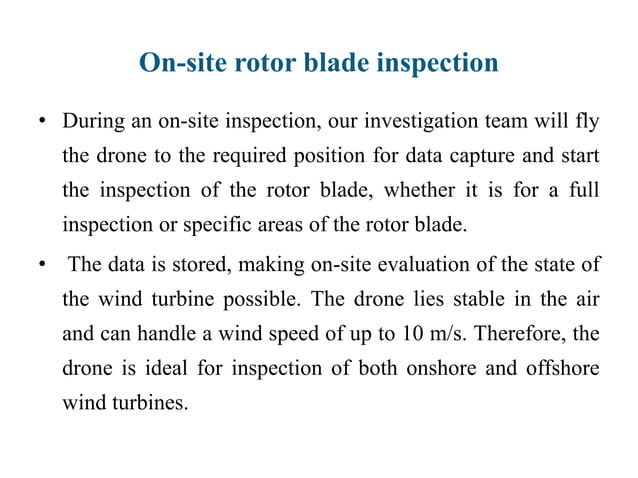 On-site rotor blade inspection

• During an on-site inspection, our investigation team will fly the drone to the required position for data capture and start the inspection of the rotor blade, whether it is for a full inspection or specific areas of the rotor blade.

• The data is stored, making on-site evaluation of the state of the wind turbine possible. The drone lies stable in the air and can handle a wind speed of up to 10 m/s. Therefore, the drone is ideal for inspection of both onshore and offshore wind turbines.